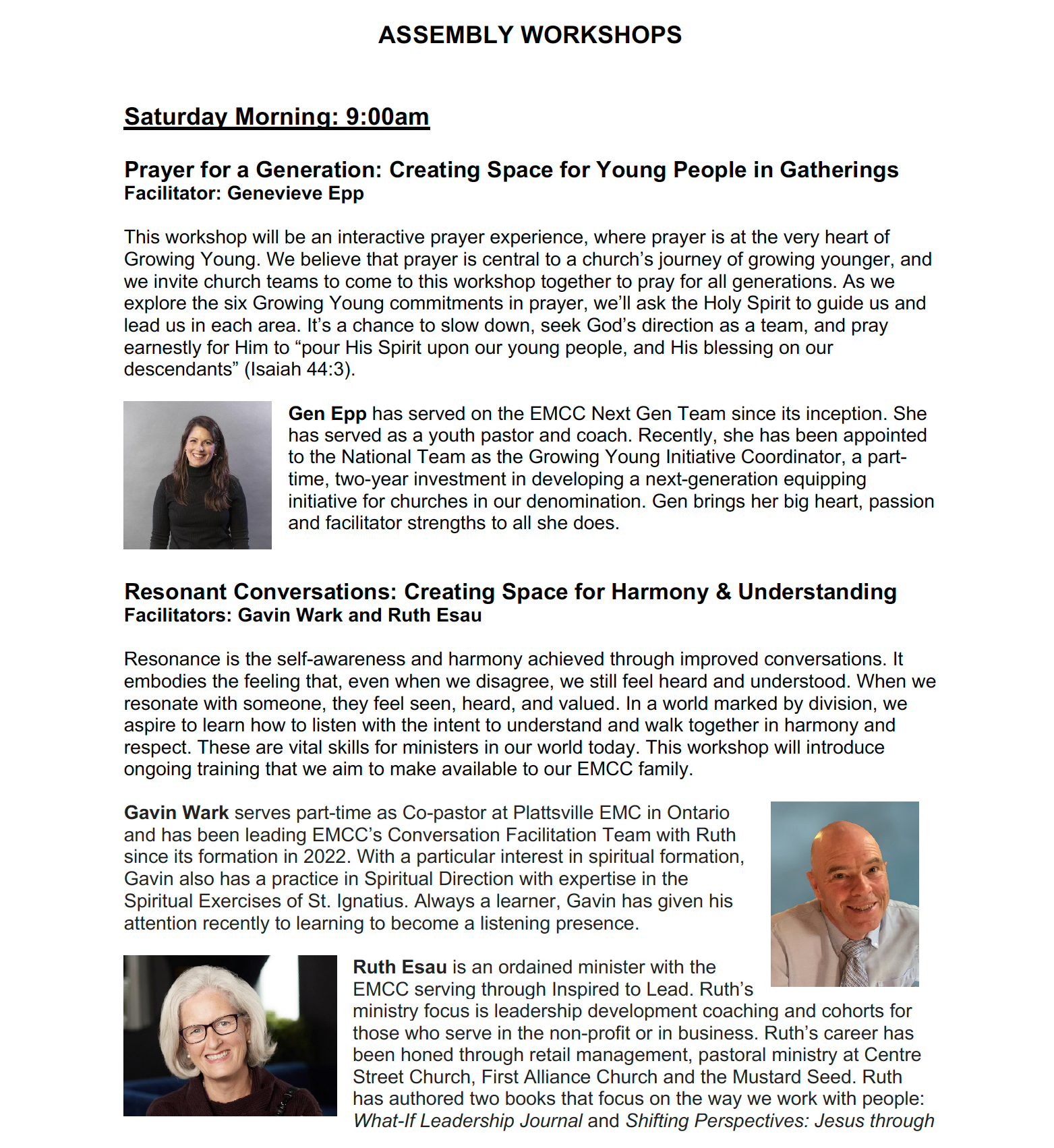 ASSEMBLY WORKSHOPS

Saturday Morning: 9:00am

Prayer for a Generation: Creating Space for Young People in Gatherings
Facilitator: Genevieve Epp

This workshop will be an interactive prayer experience, where prayer is at the very heart of Growing Young. We believe that prayer is central to a church's journey of growing younger, and we invite church teams to come to this workshop together to pray for all generations. As we explore the six Growing Young commitments in prayer, we'll ask the Holy Spirit to guide us and lead us in each area. It's a chance to slow down, seek God's direction as a team, and pray earnestly for Him to "pour His Spirit upon our young people, and His blessing on our descendants" (Isaiah 44:3).

Gen Epp has served on the EMCC Next Gen Team since its inception. She has served as a youth pastor and coach. Recently, she has been appointed to the National Team as the Growing Young Initiative Coordinator, a part-time, two-year investment in developing a next-generation equipping initiative for churches in our denomination. Gen brings her big heart, passion and facilitator strengths to all she does.

Resonant Conversations: Creating Space for Harmony & Understanding
Facilitators: Gavin Wark and Ruth Esau

Resonance is the self-awareness and harmony achieved through improved conversations. It embodies the feeling that, even when we disagree, we still feel heard and understood. When we resonate with someone, they feel seen, heard, and valued. In a world marked by division, we aspire to learn how to listen with the intent to understand and walk together in harmony and respect. These are vital skills for ministers in our world today. This workshop will introduce ongoing training that we aim to make available to our EMCC family.

Gavin Wark serves part-time as Co-pastor at Plattsville EMC in Ontario and has been leading EMCC's Conversation Facilitation Team with Ruth since its formation in 2022. With a particular interest in spiritual formation, Gavin also has a practice in Spiritual Direction with expertise in the Spiritual Exercises of St. Ignatius. Always a learner, Gavin has given his attention recently to learning to become a listening presence.

Ruth Esau is an ordained minister with the EMCC serving through Inspired to Lead. Ruth's ministry focus is leadership development coaching and cohorts for those who serve in the non-profit or in business. Ruth's career has been honed through retail management, pastoral ministry at Centre Street Church, First Alliance Church and the Mustard Seed. Ruth has authored two books that focus on the way we work with people: What-If Leadership Journal and Shifting Perspectives: Jesus through